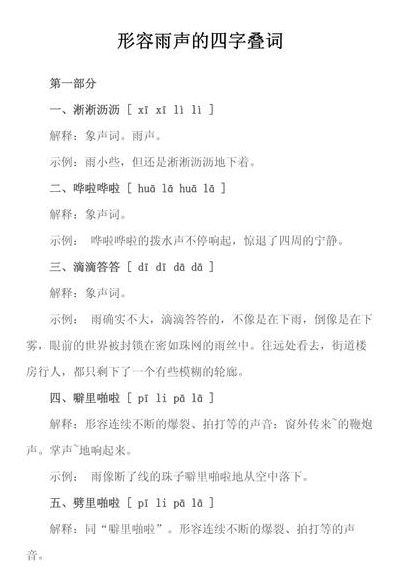 形容雨声的四字叠词

第一部分

一、淅淅沥沥 [ xī xī lì lì ]

解释：象声词。雨声。

示例：雨小些，但还是淅淅沥沥地下着。

二、哗啦哗啦 [ huā lā huā lā ]

解释：象声词。

示例： 哗啦哗啦的拨水声不停响起，惊退了四周的宁静。

三、滴滴答答 [ dī dī dā dā ]

解释：象声词。

示例： 雨确实不大，滴滴答答的，不像是在下雨，倒像是在下雾，眼前的世界被封锁在密如珠网的雨丝中。往远处看去，街道楼房行人，都只剩下了一个有些模糊的轮廓。

四、噼里啪啦 [ pī li pā lā ]

解释：形容连续不断的爆裂、拍打等的声音：窗外传来~的鞭炮声。掌声~地响起来。

示例： 雨像断了线的珠子噼里啪啦地从空中落下。

五、劈里啪啦 [ pī li pā lā ]

解释：同“噼里啪啦”。形容连续不断的爆裂、拍打等的声音。